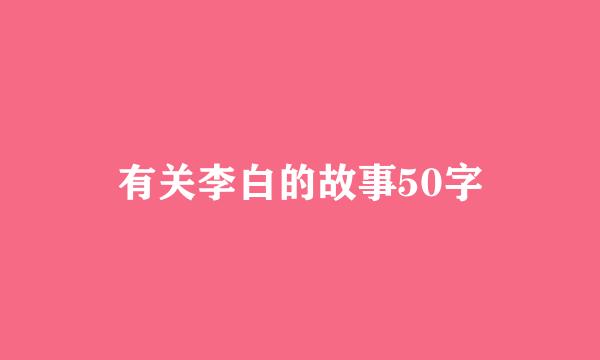 有关李白的故事50字